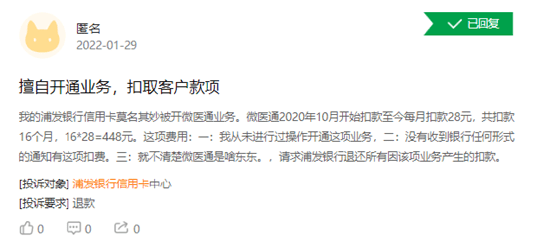 匿名
2022-01-29

已回复

擅自开通业务，扣取客户款项

我的浦发银行信用卡莫名其妙被开微医通业务。微医通2020年10月开始扣款至今每月扣款28元，共扣款16个月，16*28=448元。这项费用：一：我从未进行过操作开通这项业务，二：没有收到银行任何形式的通知有这项扣费。三：就不清楚微医通是啥东东。，请求浦发银行退还所有因该项业务产生的扣款。

[投诉对象] 浦发银行信用卡中心
[投诉要求] 退款

0 0 0